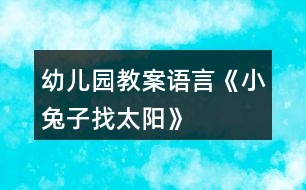 幼儿园教案语言《小兔子找太阳》